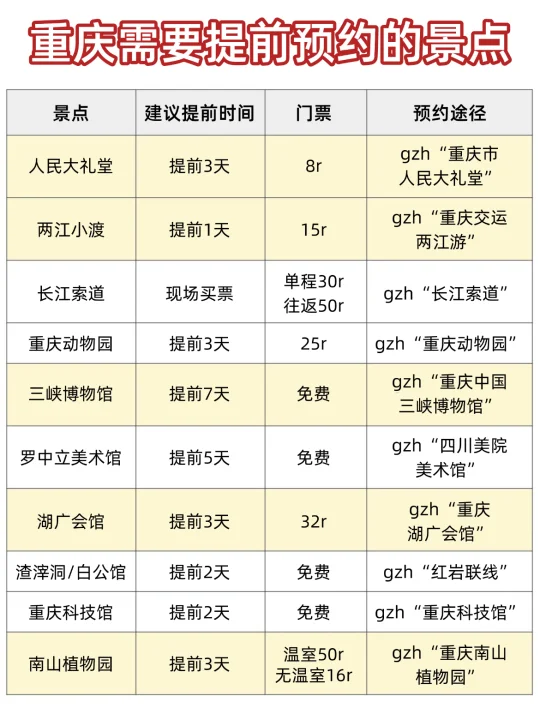 重庆需要提前预约的景点

| 景点 | 建议提前时间 | 门票 | 预约途径 |
|---|---|---|---|
| 人民大礼堂 | 提前3天 | 8r | gzh“重庆市人民大礼堂” |
| 两江小渡 | 提前1天 | 15r | gzh“重庆交运两江游” |
| 长江索道 | 现场买票 | 单程30r 往返50r | gzh“长江索道” |
| 重庆动物园 | 提前3天 | 25r | gzh“重庆动物园” |
| 三峡博物馆 | 提前7天 | 免费 | gzh“重庆中国三峡博物馆” |
| 罗中立美术馆 | 提前5天 | 免费 | gzh“四川美院美术馆” |
| 湖广会馆 | 提前3天 | 32r | gzh“重庆湖广会馆” |
| 渣滓洞/白公馆 | 提前2天 | 免费 | gzh“红岩联线” |
| 重庆科技馆 | 提前2天 | 免费 | gzh“重庆科技馆” |
| 南山植物园 | 提前3天 | 温室50r 无温室16r | gzh“重庆南山植物园” |